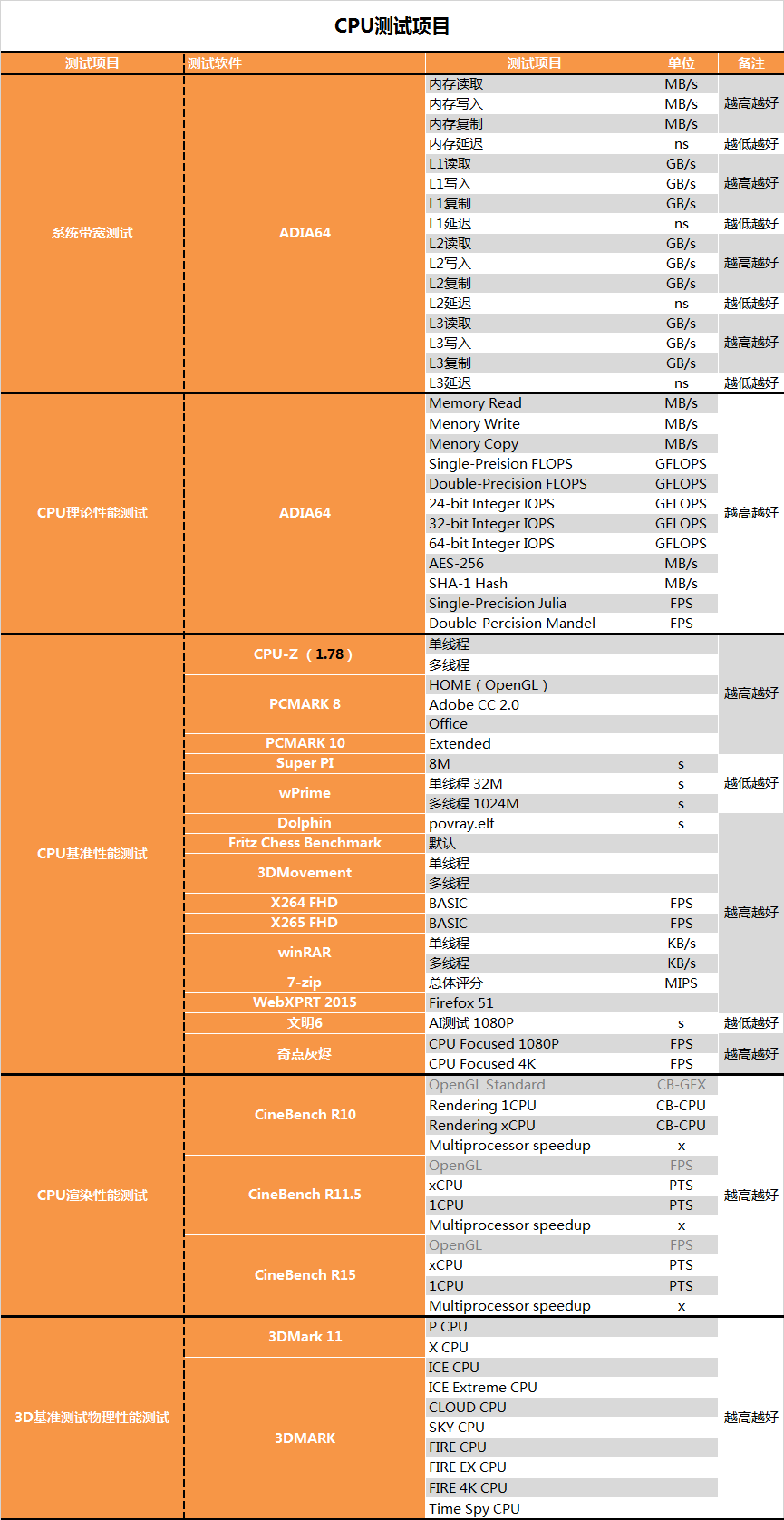 CPU测试项目

| 测试项目 | 测试软件 | 测试项目 | 单位 | 备注 |
|---|---|---|---|---|
| 系统带宽测试 | ADIA64 | 内存读取 | MB/s | 越高越好 |
| | | 内存写入 | MB/s | |
| | | 内存复制 | MB/s | |
| | | 内存延迟 | ns | 越低越好 |
| | | L1读取 | GB/s | 越高越好 |
| | | L1写入 | GB/s | |
| | | L1复制 | GB/s | |
| | | L1延迟 | ns | 越低越好 |
| | | L2读取 | GB/s | 越高越好 |
| | | L2写入 | GB/s | |
| | | L2复制 | GB/s | |
| | | L2延迟 | ns | 越低越好 |
| | | L3读取 | GB/s | 越高越好 |
| | | L3写入 | GB/s | |
| | | L3复制 | GB/s | |
| | | L3延迟 | ns | 越低越好 |
| CPU理论性能测试 | ADIA64 | Memory Read | MB/s | 越高越好 |
| | | Menory Write | MB/s | |
| | | Menory Copy | MB/s | |
| | | Single-Preision FLOPS | GFLOPS | |
| | | Double-Precision FLOPS | GFLOPS | |
| | | 24-bit Integer IOPS | GFLOPS | |
| | | 32-bit Integer IOPS | GFLOPS | |
| | | 64-bit Integer IOPS | GFLOPS | |
| | | AES-256 | MB/s | |
| | | SHA-1 Hash | MB/s | |
| | | Single-Precision Julia | FPS | |
| | | Double-Percision Mandel | FPS | |
| CPU基准性能测试 | CPU-Z（1.78） | 单线程 | | 越高越好 |
| | | 多线程 | | |
| | PCMARK 8 | HOME ( OpenGL ) | | |
| | | Adobe CC 2.0 | | |
| | | Office | | |
| | PCMARK 10 | Extended | | |
| | Super PI | 8M | s | 越低越好 |
| | wPrime | 单线程 32M | s | |
| | | 多线程 1024M | s | |
| | Dolphin | povray.elf | s | 越高越好 |
| | Fritz Chess Benchmark | 默认 | | |
| | 3DMovement | 单线程 | | |
| | | 多线程 | | |
| | X264 FHD | BASIC | FPS | |
| | X265 FHD | BASIC | FPS | |
| | winRAR | 单线程 | KB/s | |
| | | 多线程 | KB/s | |
| | 7-zip | 总体评分 | MIPS | |
| | WebXPRT 2015 | Firefox 51 | | |
| | 文明6 | AI测试 1080P | s | 越低越好 |
| | 奇点灰烬 | CPU Focused 1080P | FPS | 越高越好 |
| | | CPU Focused 4K | FPS | |
| CPU渲染性能测试 | CineBench R10 | OpenGL Standard | CB-GFX | 越高越好 |
| | | Rendering 1CPU | CB-CPU | |
| | | Rendering xCPU | CB-CPU | |
| | | Multiprocessor speedup | x | |
| | CineBench R11.5 | OpenGL | FPS | |
| | | xCPU | PTS | |
| | | 1CPU | PTS | |
| | | Multiprocessor speedup | x | |
| | CineBench R15 | OpenGL | FPS | |
| | | xCPU | PTS | |
| | | 1CPU | PTS | |
| | | Multiprocessor speedup | x | |
| 3D基准测试物理性能测试 | 3DMark 11 | P CPU | | 越高越好 |
| | | X CPU | | |
| | 3DMARK | ICE CPU | | |
| | | ICE Extreme CPU | | |
| | | CLOUD CPU | | |
| | | SKY CPU | | |
| | | FIRE CPU | | |
| | | FIRE EX CPU | | |
| | | FIRE 4K CPU | | |
| | | Time Spy CPU | | |